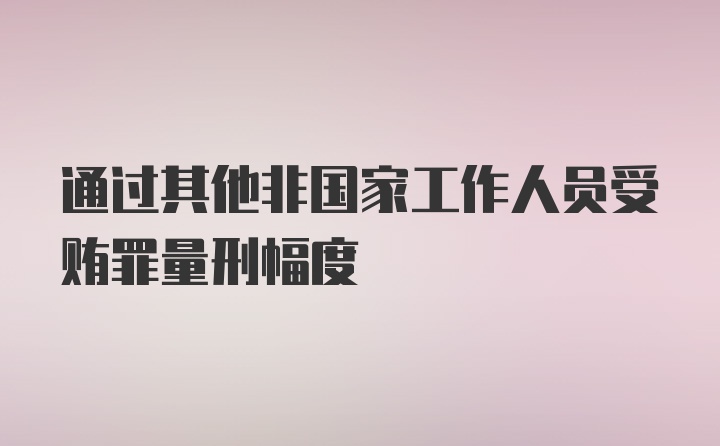 通过其他非国家工作人员受贿罪量刑幅度